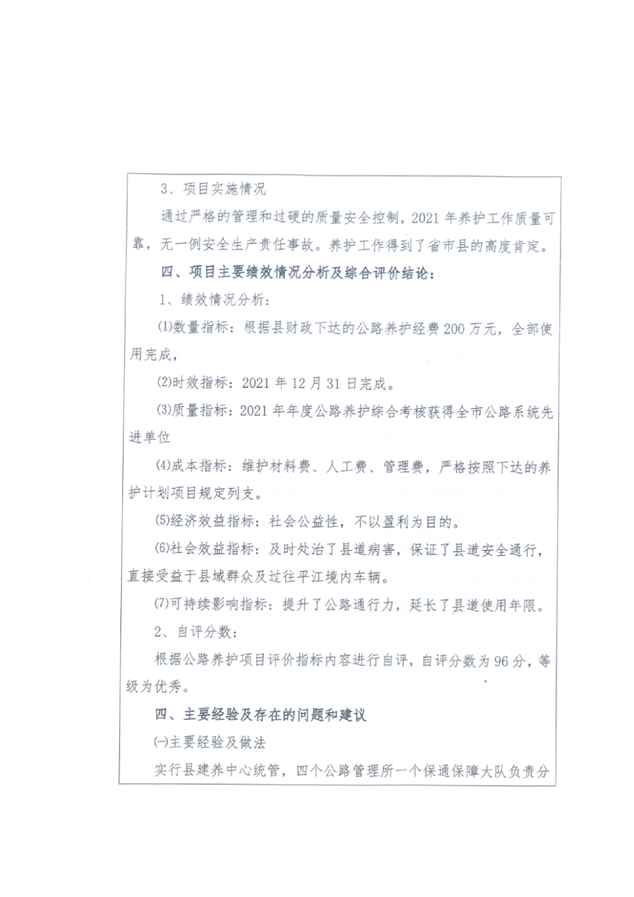 3、项目实施情况

通过严格的管理和过硬的质量安全控制，2021年养护工作质量可靠，无一例安全生产责任事故。养护工作得到了省市县的高度肯定。

四、项目主要绩效情况分析及综合评价结论：

1、绩效情况分析：

⑴数量指标：根据县财政下达的公路养护经费200万元，全部使用完成，

⑵时效指标：2021年12月31日完成。

⑶质量指标：2021年年度公路养护综合考核获得全市公路系统先进单位

⑷成本指标：维护材料费、人工费、管理费，严格按照下达的养护计划项目规定列支。

⑸经济效益指标：社会公益性，不以盈利为目的。

⑹社会效益指标：及时处治了县道病害，保证了县道安全通行，直接受益于县域群众及过往平江境内车辆。

⑺可持续影响指标：提升了公路通行力，延长了县道使用年限。

2、自评分数：

根据公路养护项目评价指标内容进行自评，自评分数为96分，等级为优秀。

四、主要经验及存在的问题和建议

㈠主要经验及做法

实行县建养中心统管，四个公路管理所一个保通保障大队负责分